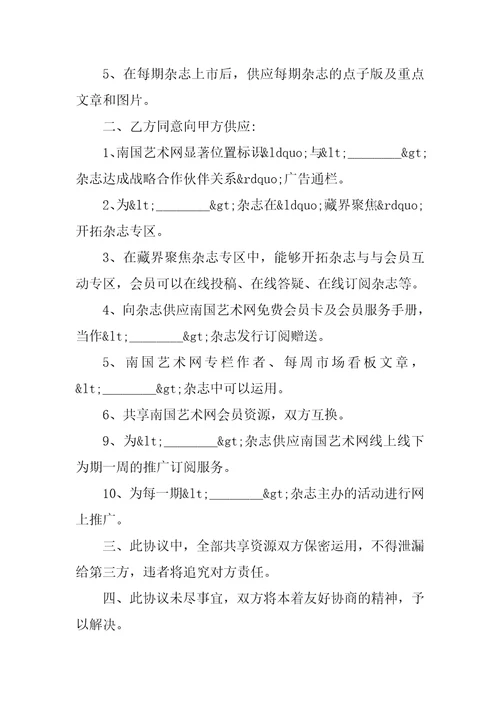 5、在每期杂志上市后，供应每期杂志的点子版及重点文章和图片。

二、乙方同意向甲方供应:

1、南国艺术网显著位置标识&ldquo;与&lt;________&gt;杂志达成战略合作伙伴关系&rdquo;广告通栏。

2、为&lt;________&gt;杂志在&ldquo;藏界聚焦&rdquo;开拓杂志专区。

3、在藏界聚焦杂志专区中，能够开拓杂志与与会员互动专区，会员可以在线投稿、在线答疑、在线订阅杂志等。

4、向杂志供应南国艺术网免费会员卡及会员服务手册，当作&lt;________&gt;杂志发行订阅赠送。

5、南国艺术网专栏作者、每周市场看板文章，&lt;________&gt;杂志中可以运用。

6、共享南国艺术网会员资源，双方互换。

9、为&lt;________&gt;杂志供应南国艺术网线上线下为期一周的推广订阅服务。

10、为每一期&lt;________&gt;杂志主办的活动进行网上推广。

三、此协议中，全部共享资源双方保密运用，不得泄漏给第三方，违者将追究对方责任。

四、此协议未尽事宜，双方将本着友好协商的精神，予以解决。